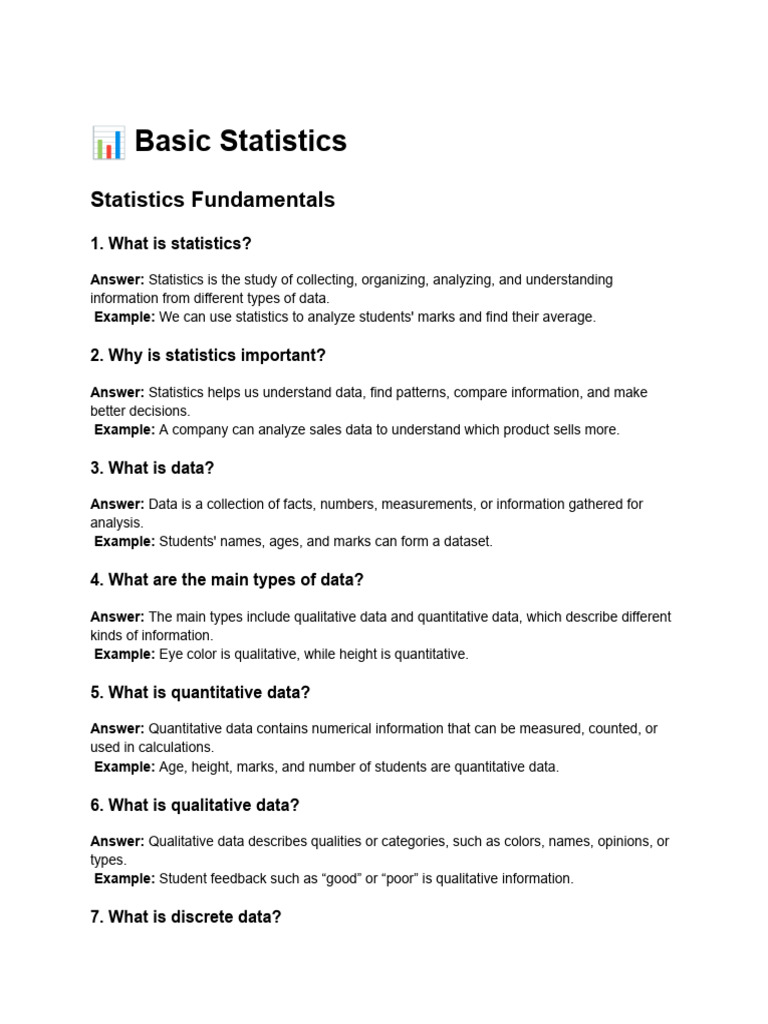 📊 Basic Statistics

Statistics Fundamentals

1. What is statistics?

Answer: Statistics is the study of collecting, organizing, analyzing, and understanding information from different types of data.
Example: We can use statistics to analyze students' marks and find their average.

2. Why is statistics important?

Answer: Statistics helps us understand data, find patterns, compare information, and make better decisions.
Example: A company can analyze sales data to understand which product sells more.

3. What is data?

Answer: Data is a collection of facts, numbers, measurements, or information gathered for analysis.
Example: Students' names, ages, and marks can form a dataset.

4. What are the main types of data?

Answer: The main types include qualitative data and quantitative data, which describe different kinds of information.
Example: Eye color is qualitative, while height is quantitative.

5. What is quantitative data?

Answer: Quantitative data contains numerical information that can be measured, counted, or used in calculations.
Example: Age, height, marks, and number of students are quantitative data.

6. What is qualitative data?

Answer: Qualitative data describes qualities or categories, such as colors, names, opinions, or types.
Example: Student feedback such as “good” or “poor” is qualitative information.

7. What is discrete data?